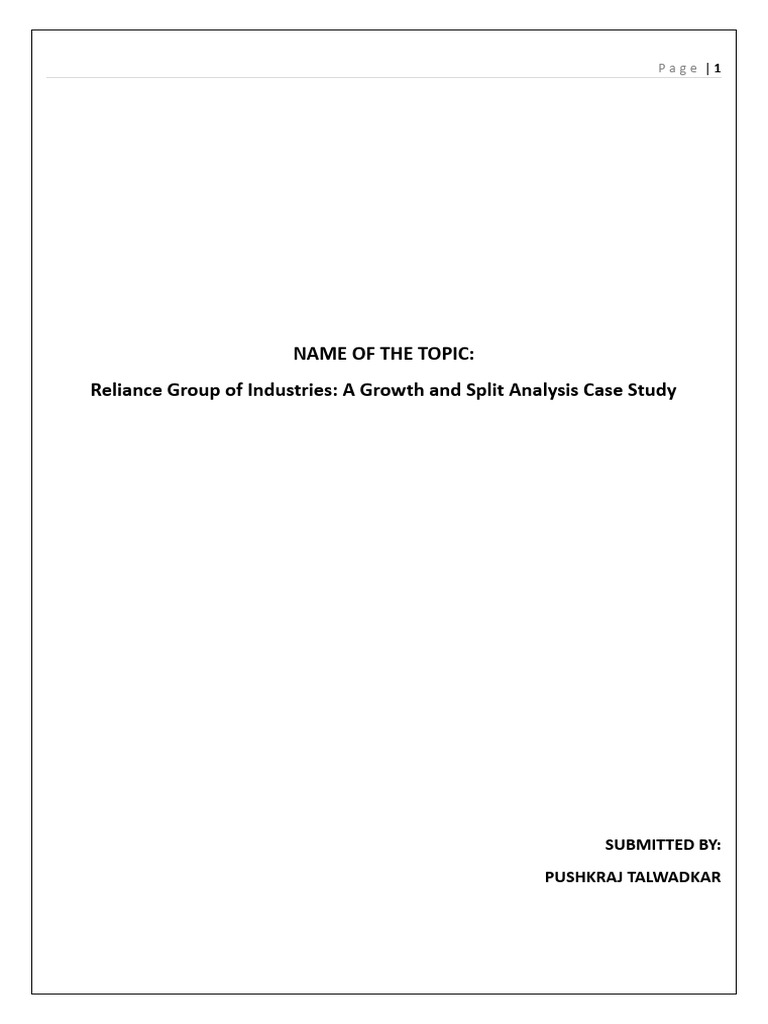 Page | 1

NAME OF THE TOPIC:

Reliance Group of Industries: A Growth and Split Analysis Case Study

SUBMITTED BY:

PUSHKRAJ TALWADKAR